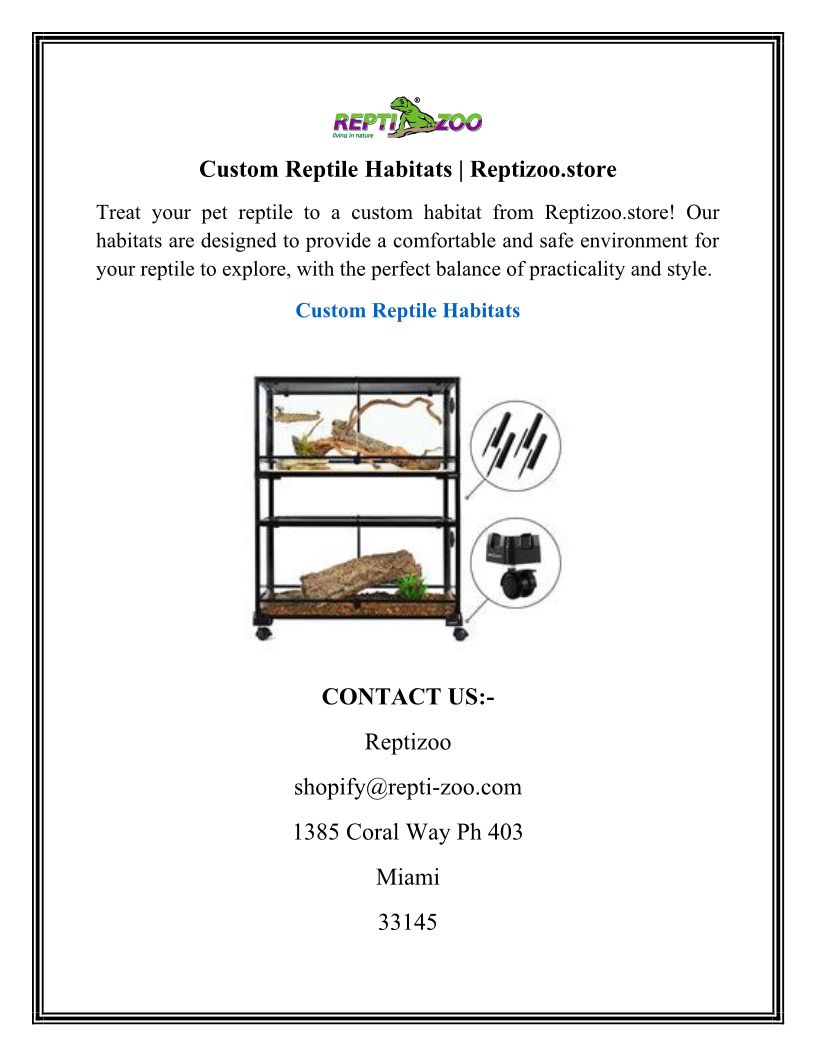 REPTI ZOO
living in nature

Custom Reptile Habitats | Reptizoo.store

Treat your pet reptile to a custom habitat from Reptizoo.store! Our habitats are designed to provide a comfortable and safe environment for your reptile to explore, with the perfect balance of practicality and style.

Custom Reptile Habitats

CONTACT US:-

Reptizoo

shopify@repti-zoo.com

1385 Coral Way Ph 403

Miami

33145